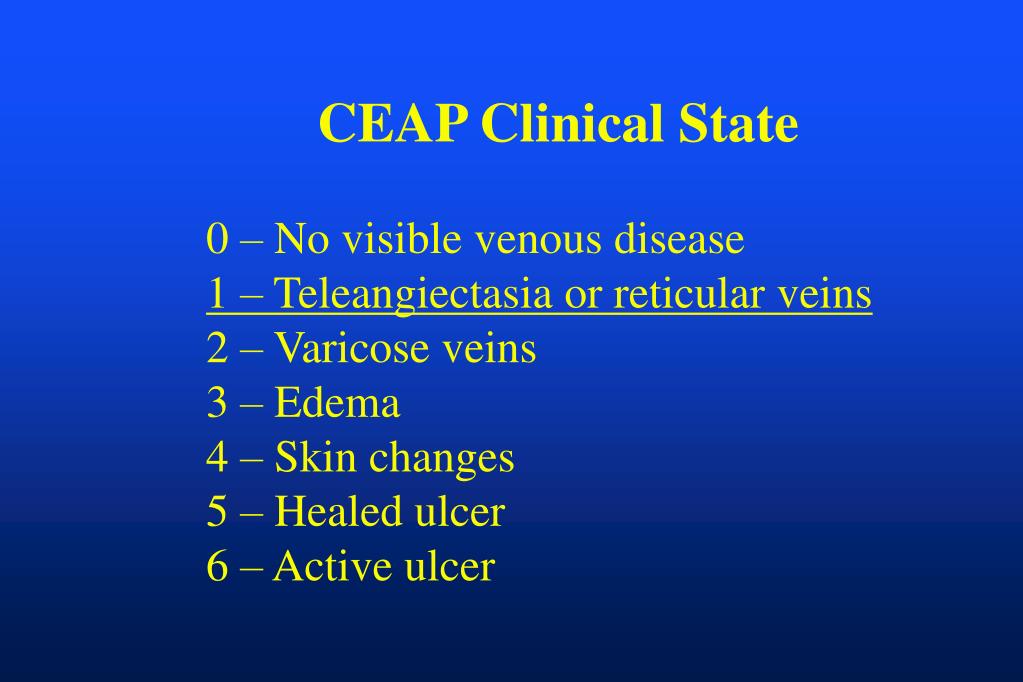 CEAP Clinical State

0 – No visible venous disease
1 – Teleangiectasia or reticular veins
2 – Varicose veins
3 – Edema
4 – Skin changes
5 – Healed ulcer
6 – Active ulcer